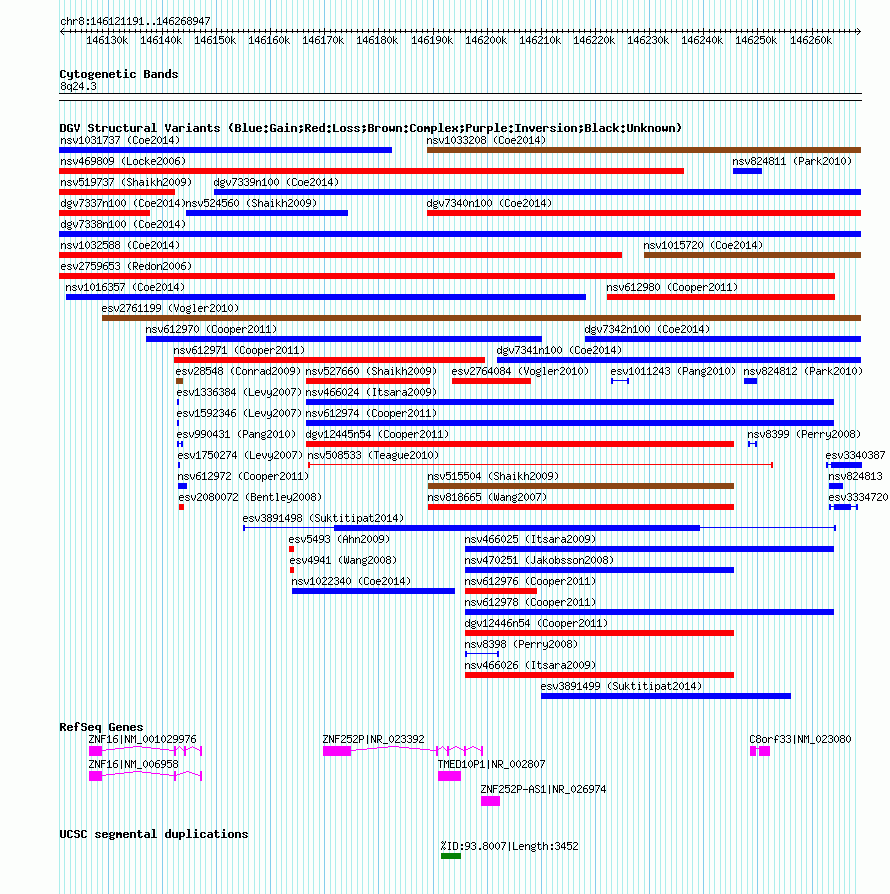 chr8:146121191..146268947

146130k 146140k 146150k 146160k 146170k 146180k 146190k 146200k 146210k 146220k 146230k 146240k 146250k 146260k

Cytogenetic Bands
8q24.3

DGV Structural Variants (Blue:Gain;Red:Loss;Brown:Complex;Purple:Inversion;Black:Unknown)
nsv1031737 (Coe2014)
nsv1033208 (Coe2014)
nsv469809 (Locke2006)
nsv824811 (Park2010)
nsv519737 (Shaikh2009)
dgv7339n100 (Coe2014)
dgv7337n100 (Coe2014)
nsv524560 (Shaikh2009)
dgv7340n100 (Coe2014)
dgv7338n100 (Coe2014)
nsv1032588 (Coe2014)
nsv1015720 (Coe2014)
esv2759653 (Redon2006)
nsv1016357 (Coe2014)
nsv612980 (Cooper2011)
esv2761199 (Vogler2010)
nsv612970 (Cooper2011)
dgv7342n100 (Coe2014)
nsv612971 (Cooper2011)
dgv7341n100 (Coe2014)
esv28548 (Conrad2009)
nsv527660 (Shaikh2009)
esv2764084 (Vogler2010)
esv1011243 (Pang2010)
nsv824812 (Park2010)
esv1336384 (Levy2007)
nsv466024 (Itsara2009)
esv1592346 (Levy2007)
nsv612974 (Cooper2011)
esv990431 (Pang2010)
dgv12445n54 (Cooper2011)
nsv8399 (Perry2008)
esv1750274 (Levy2007)
nsv508533 (Teague2010)
esv3340387
nsv612972 (Cooper2011)
nsv515504 (Shaikh2009)
nsv824813
esv2080072 (Bentley2008)
nsv818665 (Wang2007)
esv3334720
esv3891498 (Suktitipat2014)
esv5493 (Ahn2009)
nsv466025 (Itsara2009)
esv4941 (Wang2008)
nsv470251 (Jakobsson2008)
nsv1022340 (Coe2014)
nsv612976 (Cooper2011)
nsv612978 (Cooper2011)
dgv12446n54 (Cooper2011)
nsv8398 (Perry2008)
nsv466026 (Itsara2009)
esv3891499 (Suktitipat2014)

RefSeq Genes
ZNF16|NM_001029976
ZNF252P|NR_023392
C8orf33|NM_023080
ZNF16|NM_006958
TMED10P1|NR_002807
ZNF252P-AS1|NR_026974

UCSC segmental duplications
%ID:93.8007|Length:3452